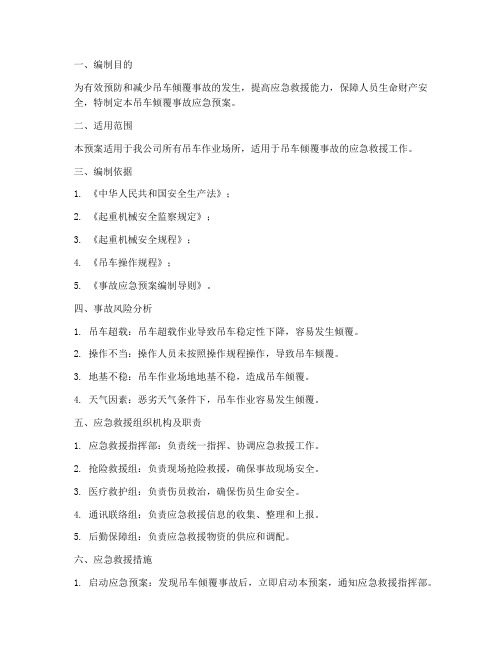 一、编制目的

为有效预防和减少吊车倾覆事故的发生，提高应急救援能力，保障人员生命财产安全，特制定本吊车倾覆事故应急预案。

二、适用范围

本预案适用于我公司所有吊车作业场所，适用于吊车倾覆事故的应急救援工作。

三、编制依据

1. 《中华人民共和国安全生产法》；

2. 《起重机械安全监察规定》；

3. 《起重机械安全规程》；

4. 《吊车操作规程》；

5. 《事故应急预案编制导则》。

四、事故风险分析

1. 吊车超载：吊车超载作业导致吊车稳定性下降，容易发生倾覆。

2. 操作不当：操作人员未按照操作规程操作，导致吊车倾覆。

3. 地基不稳：吊车作业场地地基不稳，造成吊车倾覆。

4. 天气因素：恶劣天气条件下，吊车作业容易发生倾覆。

五、应急救援组织机构及职责

1. 应急救援指挥部：负责统一指挥、协调应急救援工作。

2. 抢险救援组：负责现场抢险救援，确保事故现场安全。

3. 医疗救护组：负责伤员救治，确保伤员生命安全。

4. 通讯联络组：负责应急救援信息的收集、整理和上报。

5. 后勤保障组：负责应急救援物资的供应和调配。

六、应急救援措施

1. 启动应急预案：发现吊车倾覆事故后，立即启动本预案，通知应急救援指挥部。